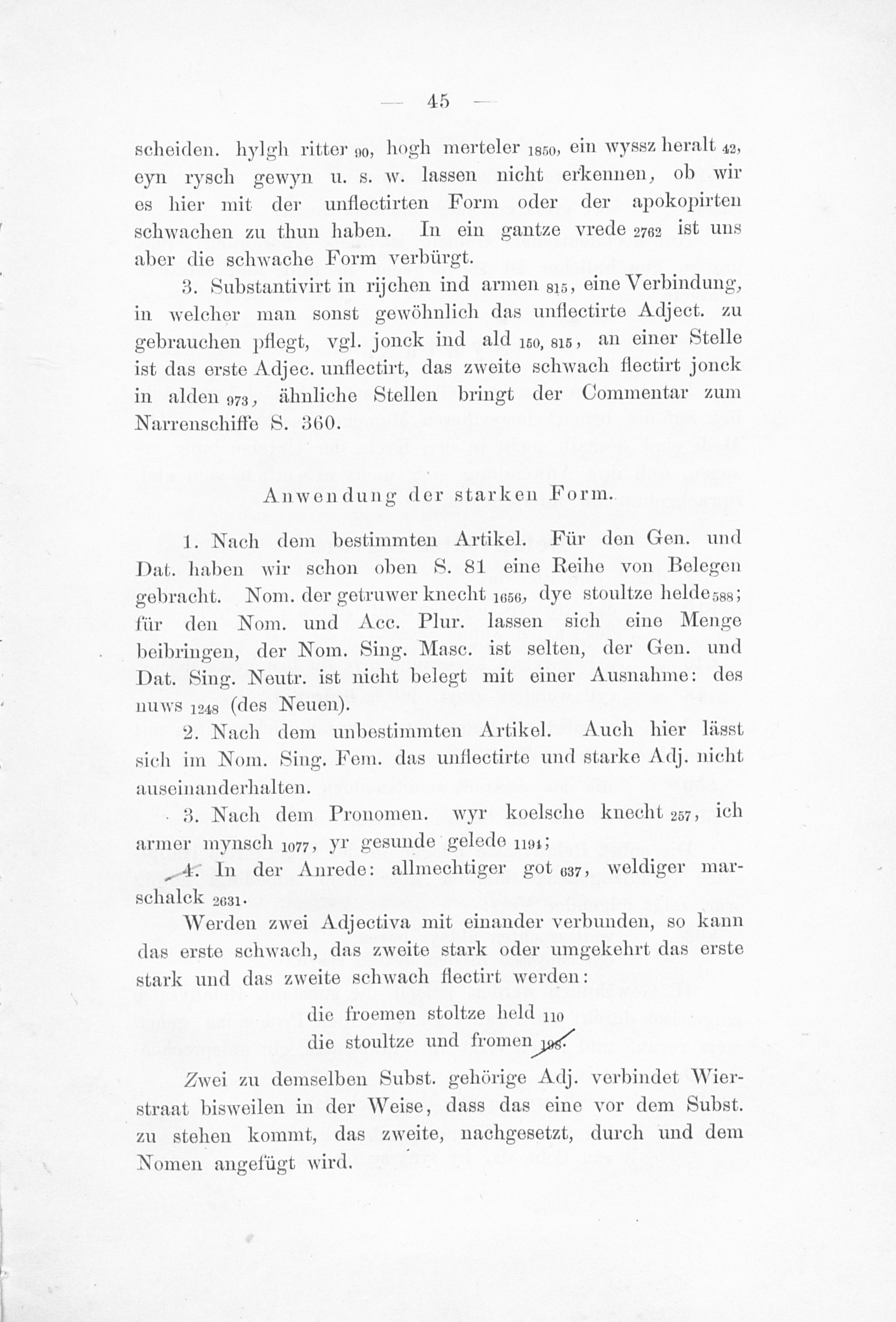 — 45 —

scheiden. hylgh ritter $_{90}$, hogh merteler $_{1850}$, ein wyssz heralt $_{42}$, eyn rysch gewyn u. s. w. lassen nicht erkennen, ob wir es hier mit der unflectirten Form oder der apokopirten schwachen zu thun haben. In ein gantze vrede $_{2762}$ ist uns aber die schwache Form verbürgt.

3. Substantivirt in rijchen ind armen $_{815}$, eine Verbindung, in welcher man sonst gewöhnlich das unflectirte Adject. zu gebrauchen pflegt, vgl. jonck ind ald $_{150, 815}$, an einer Stelle ist das erste Adjec. unflectirt, das zweite schwach flectirt jonck in alden $_{973}$, ähnliche Stellen bringt der Commentar zum Narrenschiffe S. 360.

Anwendung der starken Form.

1. Nach dem bestimmten Artikel. Für den Gen. und Dat. haben wir schon oben S. 81 eine Reihe von Belegen gebracht. Nom. der getruwer knecht $_{1656}$, dye stoultze helde $_{588}$; für den Nom. und Acc. Plur. lassen sich eine Menge beibringen, der Nom. Sing. Masc. ist selten, der Gen. und Dat. Sing. Neutr. ist nicht belegt mit einer Ausnahme: des nuws $_{1248}$ (des Neuen).

2. Nach dem unbestimmten Artikel. Auch hier lässt sich im Nom. Sing. Fem. das unflectirte und starke Adj. nicht auseinanderhalten.

3. Nach dem Pronomen. wyr koelsche knecht $_{257}$, ich armer mynsch $_{1077}$, yr gesunde gelede $_{1194}$;

4. In der Anrede: allmechtiger got $_{637}$, weldiger marschalck $_{2631}$.

Werden zwei Adjectiva mit einander verbunden, so kann das erste schwach, das zweite stark oder umgekehrt das erste stark und das zweite schwach flectirt werden:

die froemen stoltze held $_{110}$
die stoultze und fromen $_{198}$.

Zwei zu demselben Subst. gehörige Adj. verbindet Wierstraat bisweilen in der Weise, dass das eine vor dem Subst. zu stehen kommt, das zweite, nachgesetzt, durch und dem Nomen angefügt wird.